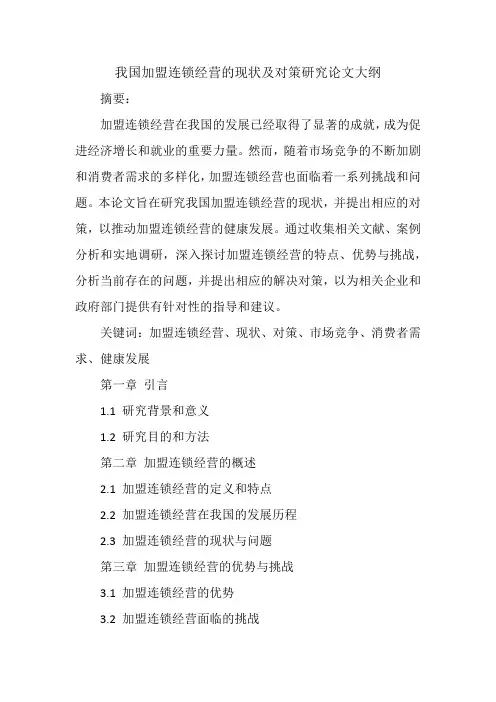 我国加盟连锁经营的现状及对策研究论文大纲

摘要：

加盟连锁经营在我国的发展已经取得了显著的成就，成为促进经济增长和就业的重要力量。然而，随着市场竞争的不断加剧和消费者需求的多样化，加盟连锁经营也面临着一系列挑战和问题。本论文旨在研究我国加盟连锁经营的现状，并提出相应的对策，以推动加盟连锁经营的健康发展。通过收集相关文献、案例分析和实地调研，深入探讨加盟连锁经营的特点、优势与挑战，分析当前存在的问题，并提出相应的解决对策，以为相关企业和政府部门提供有针对性的指导和建议。

关键词：加盟连锁经营、现状、对策、市场竞争、消费者需求、健康发展

第一章 引言

1.1 研究背景和意义

1.2 研究目的和方法

第二章 加盟连锁经营的概述

2.1 加盟连锁经营的定义和特点

2.2 加盟连锁经营在我国的发展历程

2.3 加盟连锁经营的现状与问题

第三章 加盟连锁经营的优势与挑战

3.1 加盟连锁经营的优势

3.2 加盟连锁经营面临的挑战